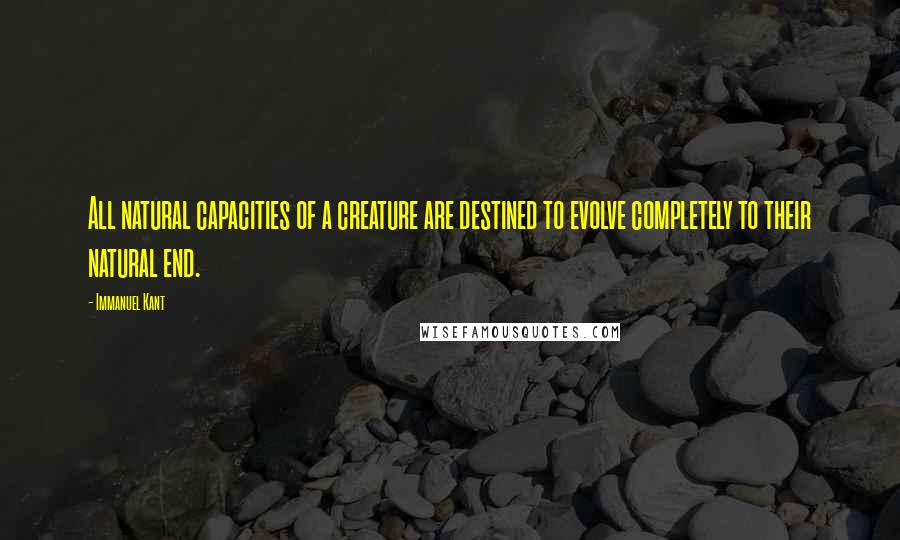 All natural capacities of a creature are destined to evolve completely to their natural end.

- Immanuel Kant

WISEFAMOUSQUOTES.COM